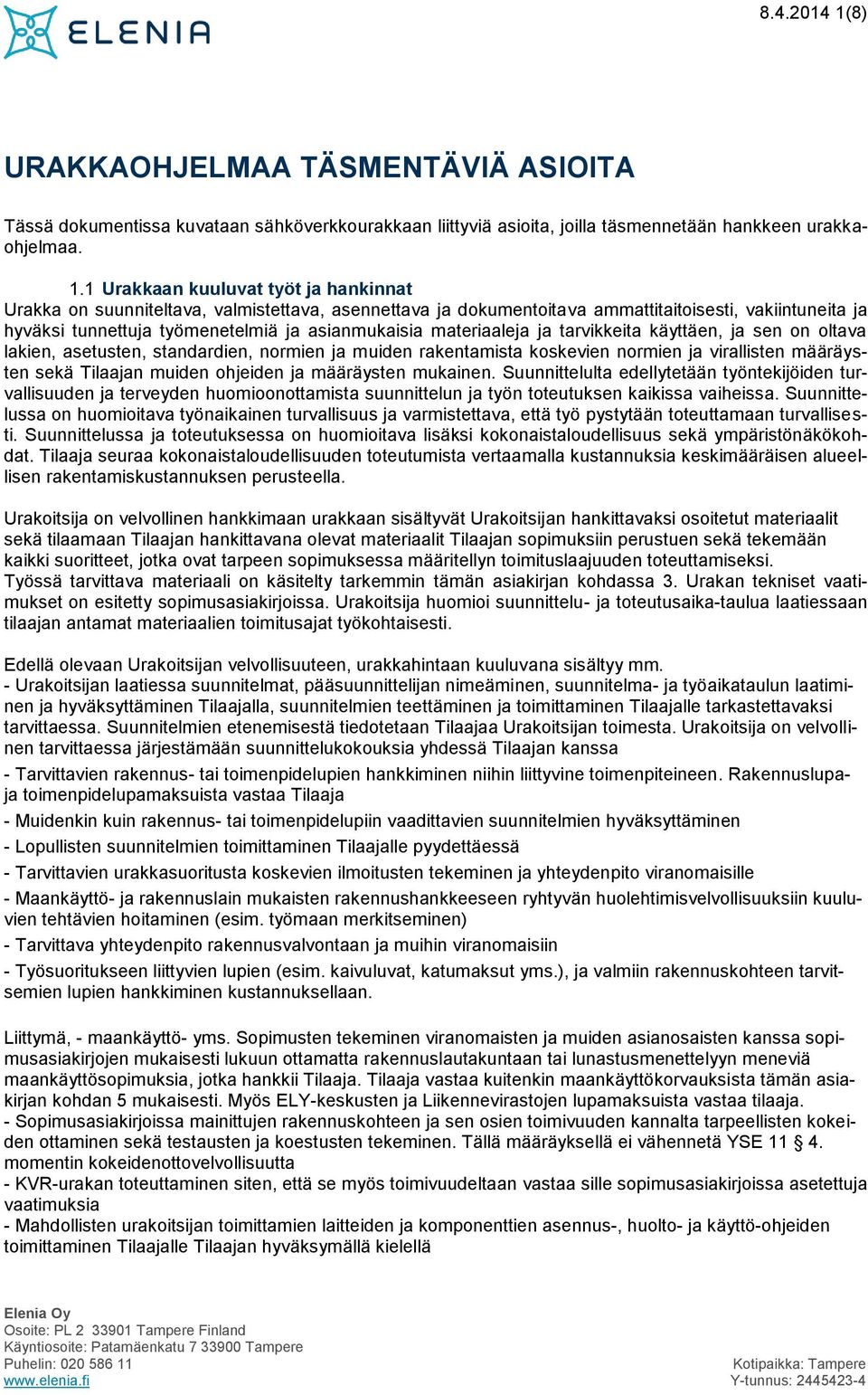 ELENIA

8.4.2014 1(8)

URAKKAOHJELMAA TÄSMENTÄVIÄ ASIOITA

Tässä dokumentissa kuvataan sähköverkkourakkaan liittyviä asioita, joilla täsmennetään hankkeen urakkaohjelmaa.

1.1 Urakkaan kuuluvat työt ja hankinnat
Urakka on suunniteltava, valmistettava, asennettava ja dokumentoitava ammattitaitoisesti, vakiintuneita ja hyväksi tunnettuja työmenetelmiä ja asianmukaisia materiaaleja ja tarvikkeita käyttäen, ja sen on oltava lakien, asetusten, standardien, normien ja muiden rakentamista koskevien normien ja virallisten määräysten sekä Tilaajan muiden ohjeiden ja määräysten mukainen. Suunnittelulta edellytetään työntekijöiden turvallisuuden ja terveyden huomioonottamista suunnittelun ja työn toteutuksen kaikissa vaiheissa. Suunnittelussa on huomioitava työnaikainen turvallisuus ja varmistettava, että työ pystytään toteuttamaan turvallisesti. Suunnittelussa ja toteutuksessa on huomioitava lisäksi kokonaistaloudellisuus sekä ympäristönäkökohdat. Tilaaja seuraa kokonaistaloudellisuuden toteutumista vertaamalla kustannuksia keskimääräisen alueellisen rakentamiskustannuksen perusteella.

Urakoitsija on velvollinen hankkimaan urakkaan sisältyvät Urakoitsijan hankittavaksi osoitetut materiaalit sekä tilaamaan Tilaajan hankittavana olevat materiaalit Tilaajan sopimuksiin perustuen sekä tekemään kaikki suoritteet, jotka ovat tarpeen sopimuksessa määritellyn toimituslaajuuden toteuttamiseksi.
Työssä tarvittava materiaali on käsitelty tarkemmin tämän asiakirjan kohdassa 3. Urakan tekniset vaatimukset on esitetty sopimusasiakirjoissa. Urakoitsija huomioi suunnittelu- ja toteutusaika-taulua laatiessaan tilaajan antamat materiaalien toimitusajat työkohtaisesti.

Edellä olevaan Urakoitsijan velvollisuuteen, urakkahintaan kuuluvana sisältyy mm.
- Urakoitsijan laatiessa suunnitelmat, pääsuunnittelijan nimeäminen, suunnitelma- ja työaikataulun laatiminen ja hyväksyttäminen Tilaajalla, suunnitelmien teettäminen ja toimittaminen Tilaajalle tarkastettavaksi tarvittaessa. Suunnitelmien etenemisestä tiedotetaan Tilaajaa Urakoitsijan toimesta. Urakoitsija on velvollinen tarvittaessa järjestämään suunnittelukokouksia yhdessä Tilaajan kanssa
- Tarvittavien rakennus- tai toimenpidelupien hankkiminen niihin liittyvine toimenpiteineen. Rakennuslupa- ja toimenpidelupamaksuista vastaa Tilaaja
- Muidenkin kuin rakennus- tai toimenpidelupiin vaadittavien suunnitelmien hyväksyttäminen
- Lopullisten suunnitelmien toimittaminen Tilaajalle pyydettäessä
- Tarvittavien urakkasuoritusta koskevien ilmoitusten tekeminen ja yhteydenpito viranomaisille
- Maankäyttö- ja rakennuslain mukaisten rakennushankkeeseen ryhtyvän huolehtimisvelvollisuuksiin kuuluvien tehtävien hoitaminen (esim. työmaan merkitseminen)
- Tarvittava yhteydenpito rakennusvalvontaan ja muihin viranomaisiin
- Työsuoritukseen liittyvien lupien (esim. kaivuluvat, katumaksut yms.), ja valmiin rakennuskohteen tarvitsemien lupien hankkiminen kustannuksellaan.

Liittymä, - maankäyttö- yms. Sopimusten tekeminen viranomaisten ja muiden asianosaisten kanssa sopimusasiakirjojen mukaisesti lukuun ottamatta rakennuslautakuntaan tai lunastusmenettelyyn meneviä maankäyttösopimuksia, jotka hankkii Tilaaja. Tilaaja vastaa kuitenkin maankäyttökorvauksista tämän asiakirjan kohdan 5 mukaisesti. Myös ELY-keskusten ja Liikennevirastojen lupamaksuista vastaa tilaaja.
- Sopimusasiakirjoissa mainittujen rakennuskohteen ja sen osien toimivuuden kannalta tarpeellisten kokeiden ottaminen sekä testausten ja koestusten tekeminen. Tällä määräyksellä ei vähennetä YSE 11 § 4. momentin kokeidenottovelvollisuutta
- KVR-urakan toteuttaminen siten, että se myös toimivuudeltaan vastaa sille sopimusasiakirjoissa asetettuja vaatimuksia
- Mahdollisten urakoitsijan toimittamien laitteiden ja komponenttien asennus-, huolto- ja käyttö-ohjeiden toimittaminen Tilaajalle Tilaajan hyväksymällä kielellä

Elenia Oy
Osoite: PL 2 33901 Tampere Finland
Käyntiosoite: Patamäenkatu 7 33900 Tampere
Puhelin: 020 586 11
www.elenia.fi

Kotipaikka: Tampere
Y-tunnus: 2445423-4